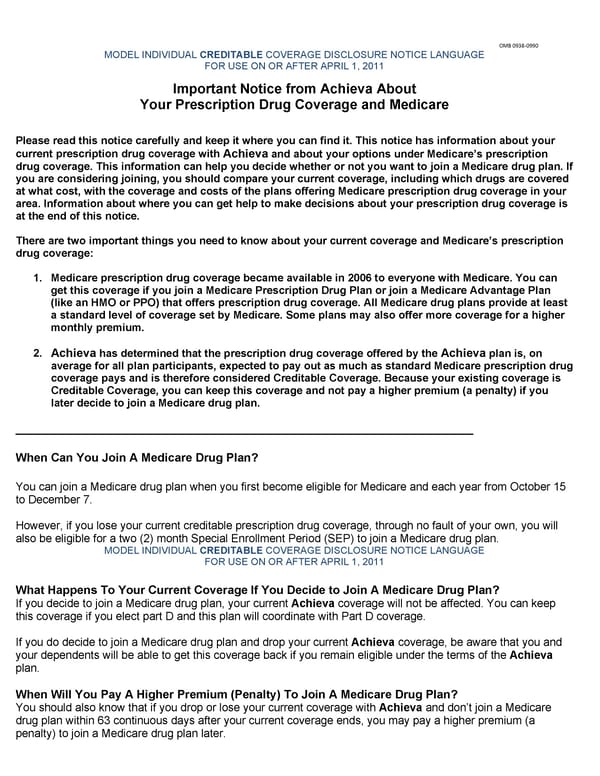 OMB 0938-0990

MODEL INDIVIDUAL CREDITABLE COVERAGE DISCLOSURE NOTICE LANGUAGE
FOR USE ON OR AFTER APRIL 1, 2011

Important Notice from Achieva About
Your Prescription Drug Coverage and Medicare

Please read this notice carefully and keep it where you can find it. This notice has information about your current prescription drug coverage with Achieva and about your options under Medicare's prescription drug coverage. This information can help you decide whether or not you want to join a Medicare drug plan. If you are considering joining, you should compare your current coverage, including which drugs are covered at what cost, with the coverage and costs of the plans offering Medicare prescription drug coverage in your area. Information about where you can get help to make decisions about your prescription drug coverage is at the end of this notice.

There are two important things you need to know about your current coverage and Medicare's prescription drug coverage:

1. Medicare prescription drug coverage became available in 2006 to everyone with Medicare. You can get this coverage if you join a Medicare Prescription Drug Plan or join a Medicare Advantage Plan (like an HMO or PPO) that offers prescription drug coverage. All Medicare drug plans provide at least a standard level of coverage set by Medicare. Some plans may also offer more coverage for a higher monthly premium.

2. Achieva has determined that the prescription drug coverage offered by the Achieva plan is, on average for all plan participants, expected to pay out as much as standard Medicare prescription drug coverage pays and is therefore considered Creditable Coverage. Because your existing coverage is Creditable Coverage, you can keep this coverage and not pay a higher premium (a penalty) if you later decide to join a Medicare drug plan.

When Can You Join A Medicare Drug Plan?

You can join a Medicare drug plan when you first become eligible for Medicare and each year from October 15 to December 7.

However, if you lose your current creditable prescription drug coverage, through no fault of your own, you will also be eligible for a two (2) month Special Enrollment Period (SEP) to join a Medicare drug plan.
MODEL INDIVIDUAL CREDITABLE COVERAGE DISCLOSURE NOTICE LANGUAGE
FOR USE ON OR AFTER APRIL 1, 2011

What Happens To Your Current Coverage If You Decide to Join A Medicare Drug Plan?
If you decide to join a Medicare drug plan, your current Achieva coverage will not be affected. You can keep this coverage if you elect part D and this plan will coordinate with Part D coverage.

If you do decide to join a Medicare drug plan and drop your current Achieva coverage, be aware that you and your dependents will be able to get this coverage back if you remain eligible under the terms of the Achieva plan.

When Will You Pay A Higher Premium (Penalty) To Join A Medicare Drug Plan?
You should also know that if you drop or lose your current coverage with Achieva and don't join a Medicare drug plan within 63 continuous days after your current coverage ends, you may pay a higher premium (a penalty) to join a Medicare drug plan later.